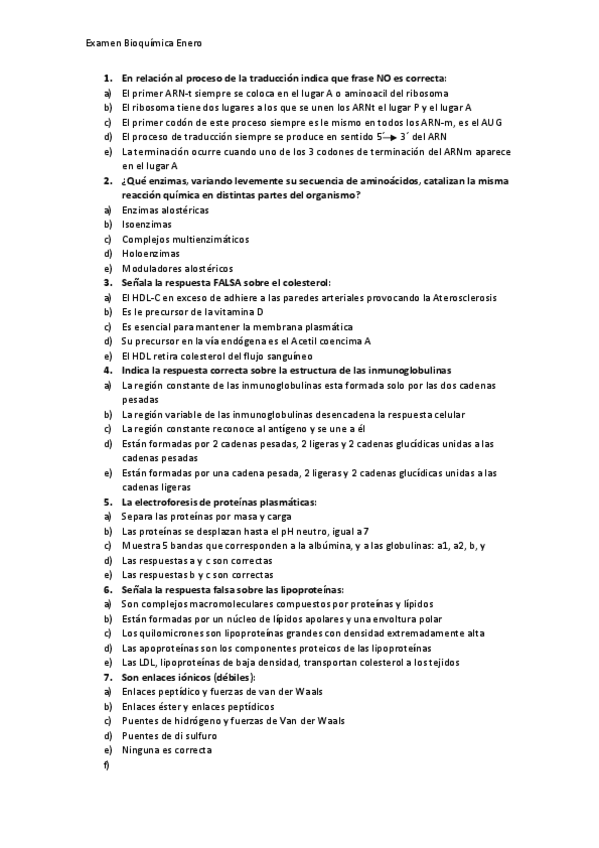 Examen Bioquímica Enero

1. En relación al proceso de la traducción indica que frase NO es correcta:
a) El primer ARN-t siempre se coloca en el lugar A o aminoacil del ribosoma
b) El ribosoma tiene dos lugares a los que se unen los ARNt el lugar P y el lugar A
c) El primer codón de este proceso siempre es le mismo en todos los ARN-m, es el AUG
d) El proceso de traducción siempre se produce en sentido 5´→ 3´ del ARN
e) La terminación ocurre cuando uno de los 3 codones de terminación del ARNm aparece en el lugar A
2. ¿Qué enzimas, variando levemente su secuencia de aminoácidos, catalizan la misma reacción química en distintas partes del organismo?
a) Enzimas alostéricas
b) Isoenzimas
c) Complejos multienzimáticos
d) Holoenzimas
e) Moduladores alostéricos
3. Señala la respuesta FALSA sobre el colesterol:
a) El HDL-C en exceso de adhiere a las paredes arteriales provocando la Aterosclerosis
b) Es le precursor de la vitamina D
c) Es esencial para mantener la membrana plasmática
d) Su precursor en la vía endógena es el Acetil coencima A
e) El HDL retira colesterol del flujo sanguíneo
4. Indica la respuesta correcta sobre la estructura de las inmunoglobulinas
a) La región constante de las inmunoglobulinas esta formada solo por las dos cadenas pesadas
b) La región variable de las inmunoglobulinas desencadena la respuesta celular
c) La región constante reconoce al antígeno y se une a él
d) Están formadas por 2 cadenas pesadas, 2 ligeras y 2 cadenas glucídicas unidas a las cadenas pesadas
e) Están formadas por una cadena pesada, 2 ligeras y 2 cadenas glucídicas unidas a las cadenas ligeras
5. La electroforesis de proteínas plasmáticas:
a) Separa las proteínas por masa y carga
b) Las proteínas se desplazan hasta el pH neutro, igual a 7
c) Muestra 5 bandas que corresponden a la albúmina, y a las globulinas: a1, a2, b, y
d) Las respuestas a y c son correctas
e) Las respuestas b y c son correctas
6. Señala la respuesta falsa sobre las lipoproteínas:
a) Son complejos macromoleculares compuestos por proteínas y lípidos
b) Están formadas por un núcleo de lípidos apolares y una envoltura polar
c) Los quilomicrones son lipoproteínas grandes con densidad extremadamente alta
d) Las apoproteínas son los componentes proteicos de las lipoproteínas
e) Las LDL, lipoproteínas de baja densidad, transportan colesterol a los tejidos
7. Son enlaces iónicos (débiles):
a) Enlaces peptídico y fuerzas de van der Waals
b) Enlaces éster y enlaces peptídicos
c) Puentes de hidrógeno y fuerzas de Van der Waals
d) Puentes de di sulfuro
e) Ninguna es correcta
f)